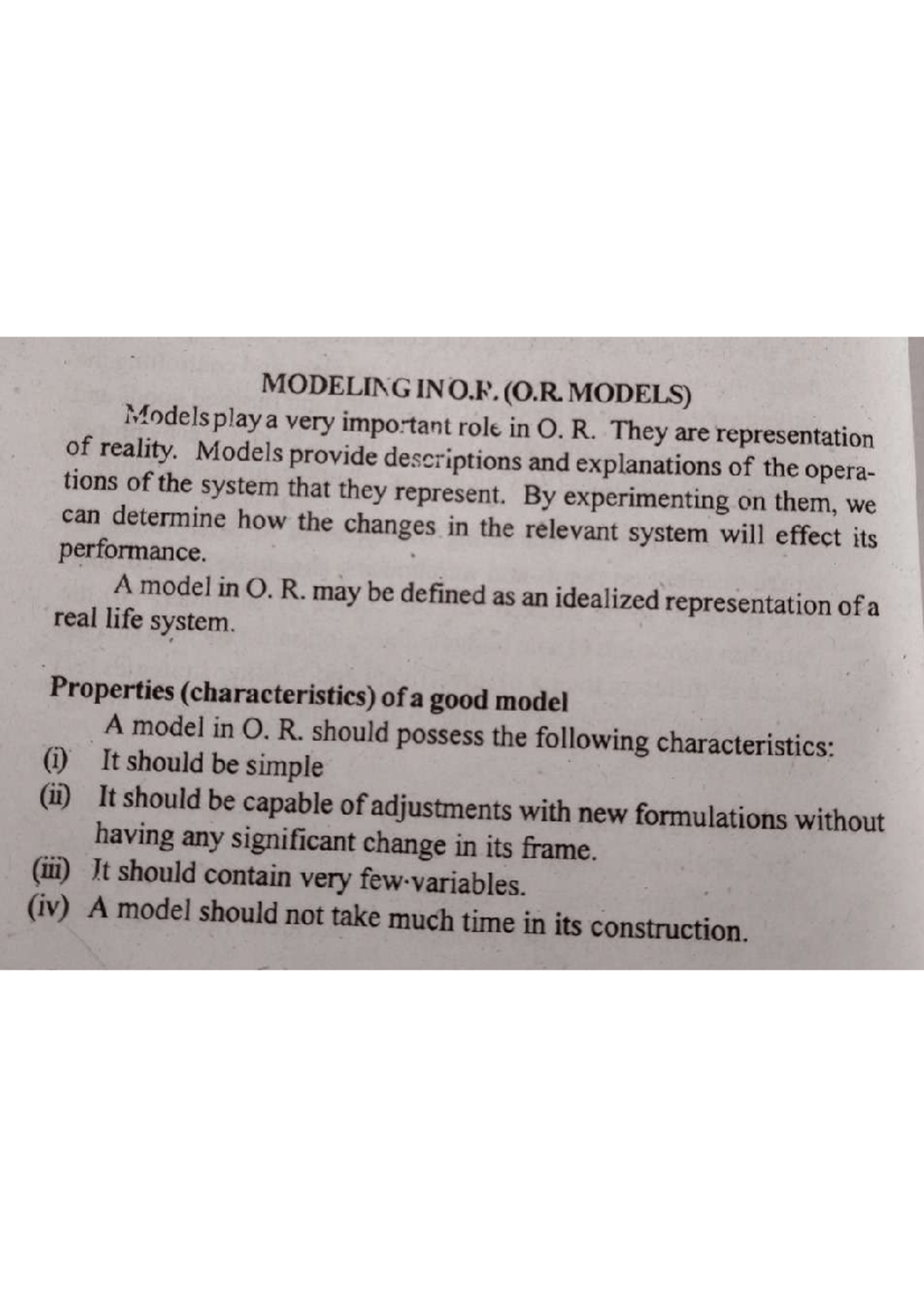 MODELING IN O.R. (O.R. MODELS)

Models play a very important role in O. R. They are representation of reality. Models provide descriptions and explanations of the operations of the system that they represent. By experimenting on them, we can determine how the changes in the relevant system will effect its performance.

A model in O. R. may be defined as an idealized representation of a real life system.

Properties (characteristics) of a good model

A model in O. R. should possess the following characteristics:

(i) It should be simple

(ii) It should be capable of adjustments with new formulations without having any significant change in its frame.

(iii) It should contain very few variables.

(iv) A model should not take much time in its construction.